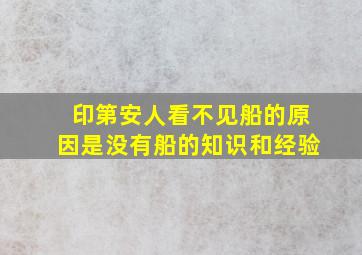 印第安人看不见船的原因是没有船的知识和经验